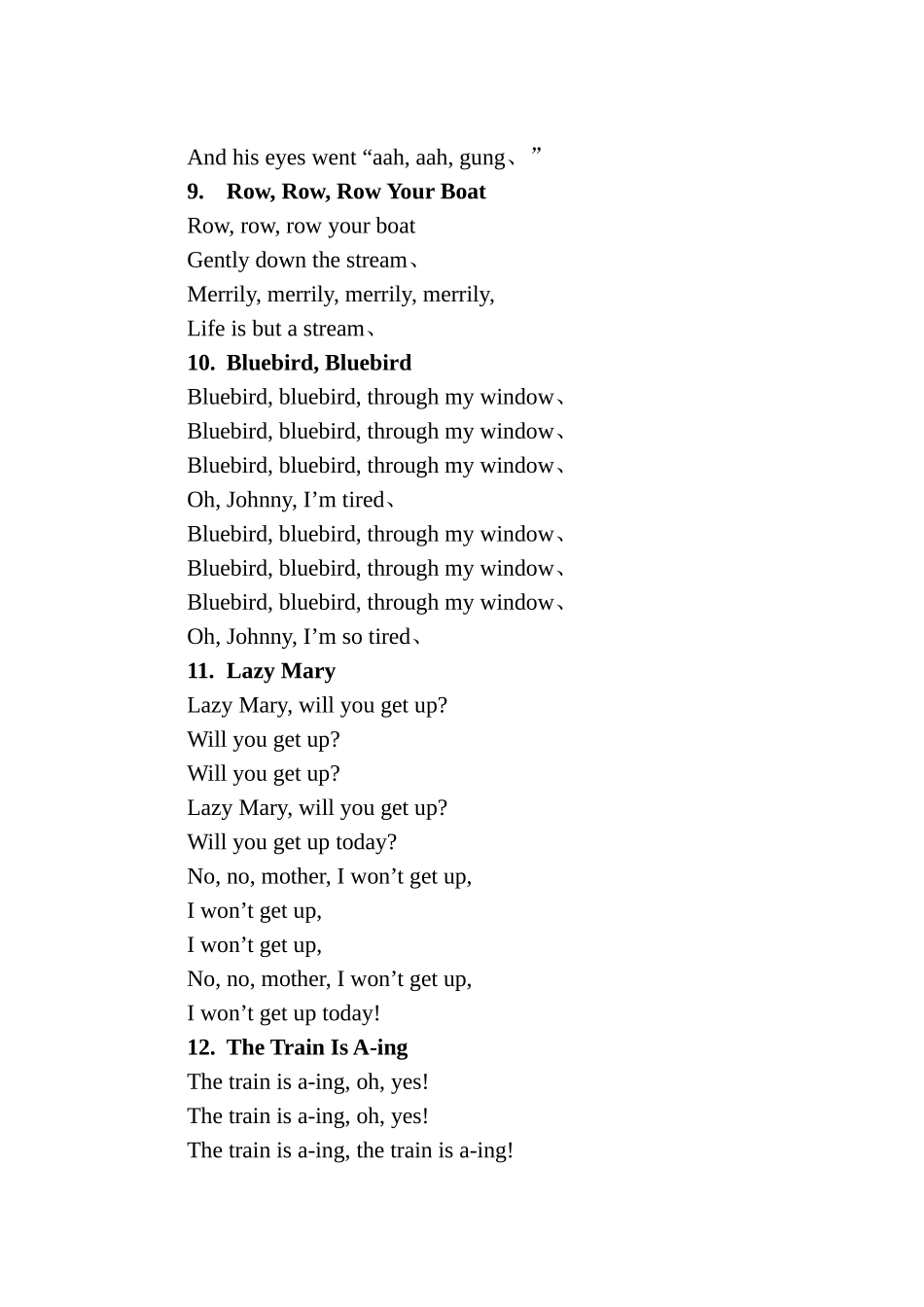 And his eyes went “aah, aah, gung、”
**9. Row, Row, Row Your Boat**
Row, row, row your boat
Gently down the stream、
Merrily, merrily, merrily, merrily,
Life is but a stream、
**10. Bluebird, Bluebird**
Bluebird, bluebird, through my window、
Bluebird, bluebird, through my window、
Bluebird, bluebird, through my window、
Oh, Johnny, I’m tired、
Bluebird, bluebird, through my window、
Bluebird, bluebird, through my window、
Bluebird, bluebird, through my window、
Oh, Johnny, I’m so tired、
**11. Lazy Mary**
Lazy Mary, will you get up?
Will you get up?
Will you get up?
Lazy Mary, will you get up?
Will you get up today?
No, no, mother, I won’t get up,
I won’t get up,
I won’t get up,
No, no, mother, I won’t get up,
I won’t get up today!
**12. The Train Is A-ing**
The train is a-ing, oh, yes!
The train is a-ing, oh, yes!
The train is a-ing, the train is a-ing!